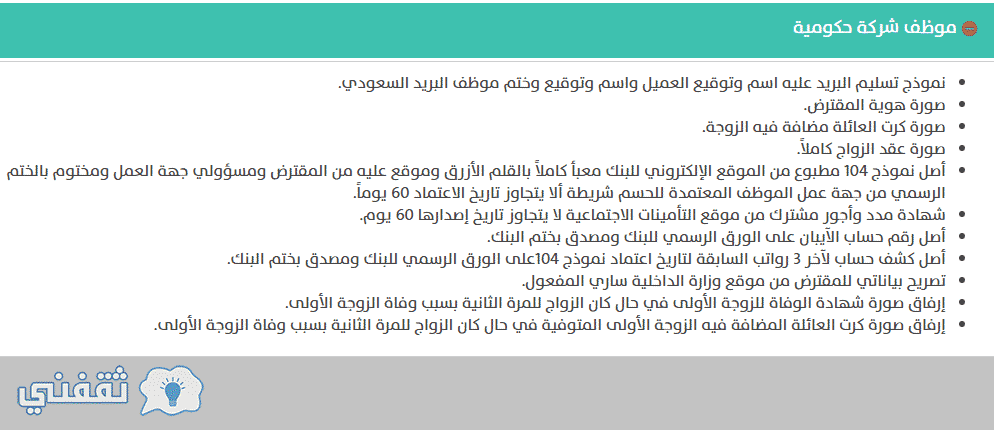 موظف شركة حكومية

- نموذج تسليم البريد عليه اسم وتوقيع العميل واسم وتوقيع وختم موظف البريد السعودي.
- صورة هوية المقترض.
- صورة كرت العائلة مضافة فيه الزوجة.
- صورة عقد الزواج كاملاً.
- أصل نموذج 104 مطبوع من الموقع الإلكتروني للبنك معبأ كاملاً بالقلم الأزرق وموقع عليه من المقترض ومسؤولي جهة العمل ومختوم بالختم الرسمي من جهة عمل الموظف المعتمدة للحسم شريطة ألا يتجاوز تاريخ الاعتماد 60 يوماً.
- شهادة مدد وأجور مشترك من موقع التأمينات الاجتماعية لا يتجاوز تاريخ إصدارها 60 يوم.
- أصل رقم حساب الآيبان على الورق الرسمي للبنك ومصدق بختم البنك.
- أصل كشف حساب لآخر 3 رواتب السابقة لتاريخ اعتماد نموذج 104على الورق الرسمي للبنك ومصدق بختم البنك.
- تصريح بياناتي للمقترض من موقع وزارة الداخلية ساري المفعول.
- إرفاق صورة شهادة الوفاة للزوجة الأولى في حال كان الزواج للمرة الثانية بسبب وفاة الزوجة الأولى.
- إرفاق صورة كرت العائلة المضافة فيه الزوجة الأولى المتوفية في حال كان الزواج للمرة الثانية بسبب وفاة الزوجة الأولى.

ثقفني